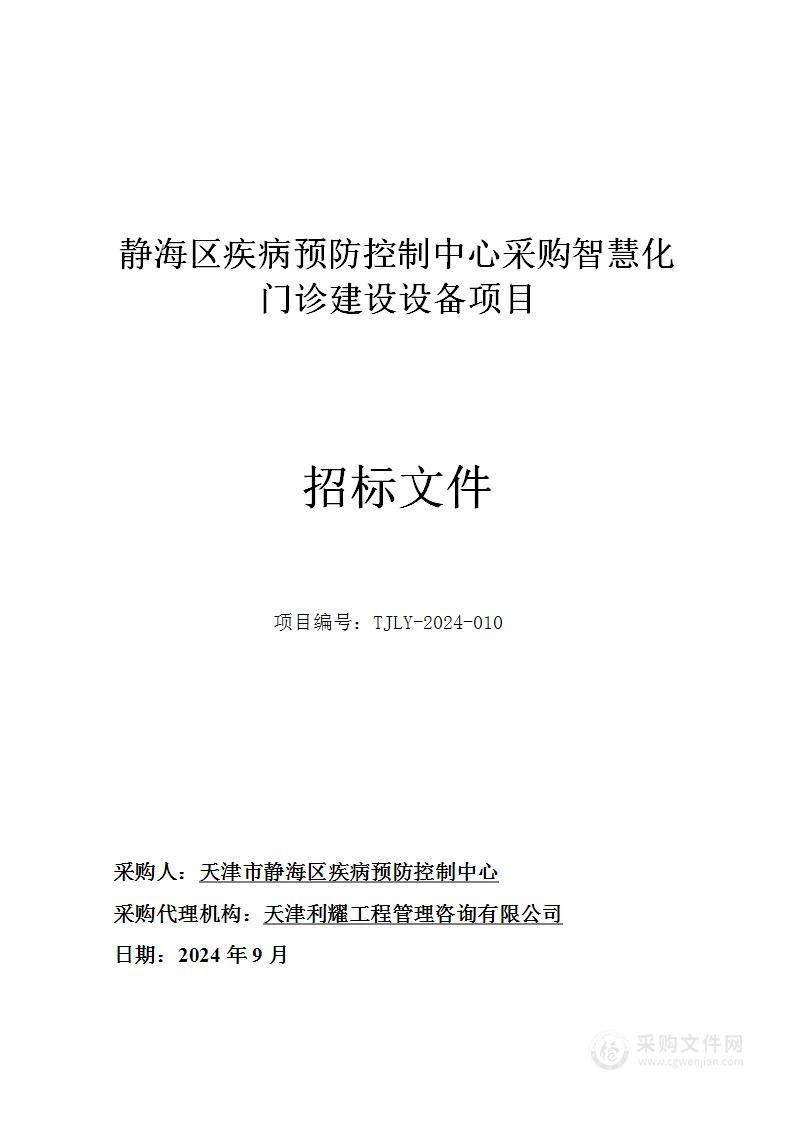 静海区疾病预防控制中心采购智慧化门诊建设设备项目

招标文件

项目编号：TJLY-2024-010

采购人：天津市静海区疾病预防控制中心

采购代理机构：天津利耀工程管理咨询有限公司

日期：2024 年 9 月

采购文件网
www.cgwenjian.com